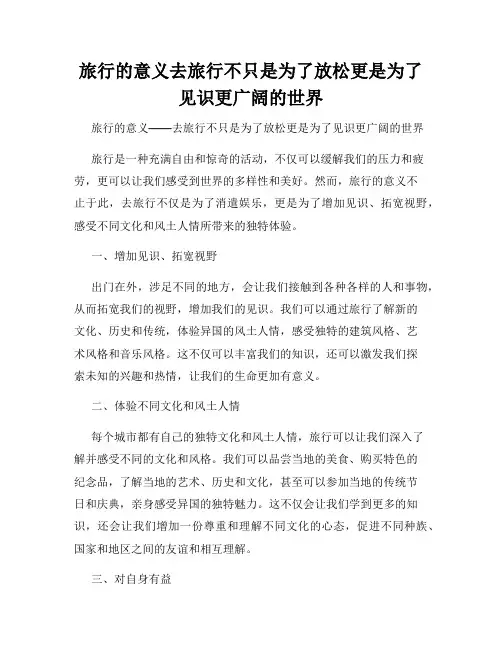 旅行的意义去旅行不只是为了放松更是为了见识更广阔的世界

旅行的意义——去旅行不只是为了放松更是为了见识更广阔的世界

旅行是一种充满自由和惊奇的活动，不仅可以缓解我们的压力和疲劳，更可以让我们感受到世界的多样性和美好。然而，旅行的意义不止于此，去旅行不仅是为了消遣娱乐，更是为了增加见识、拓宽视野，感受不同文化和风土人情所带来的独特体验。

一、增加见识、拓宽视野

出门在外，涉足不同的地方，会让我们接触到各种各样的人和事物，从而拓宽我们的视野，增加我们的见识。我们可以通过旅行了解新的文化、历史和传统，体验异国的风土人情，感受独特的建筑风格、艺术风格和音乐风格。这不仅可以丰富我们的知识，还可以激发我们探索未知的兴趣和热情，让我们的生命更加有意义。

二、体验不同文化和风土人情

每个城市都有自己的独特文化和风土人情，旅行可以让我们深入了解并感受不同的文化和风格。我们可以品尝当地的美食、购买特色的纪念品，了解当地的艺术、历史和文化，甚至可以参加当地的传统节日和庆典，亲身感受异国的独特魅力。这不仅会让我们学到更多的知识，还会让我们增加一份尊重和理解不同文化的心态，促进不同种族、国家和地区之间的友谊和相互理解。

三、对自身有益